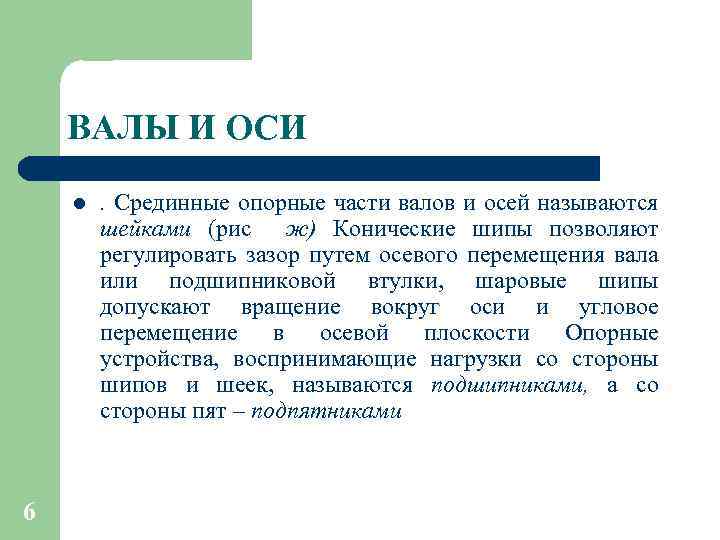 ВАЛЫ И ОСИ

. Срединные опорные части валов и осей называются шейками (рис ж) Конические шипы позволяют регулировать зазор путем осевого перемещения вала или подшипниковой втулки, шаровые шипы допускают вращение вокруг оси и угловое перемещение в осевой плоскости Опорные устройства, воспринимающие нагрузки со стороны шипов и шеек, называются подшипниками, а со стороны пят – подпятниками

6